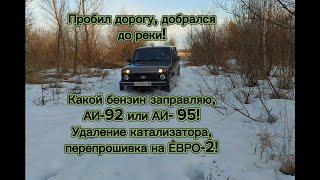 Пробил дорогу, добрался до реки!

Какой бензин заправляю, АИ-92 или АИ- 95!
Удаление катализатора, перепрошивка на ЕВРО-2!